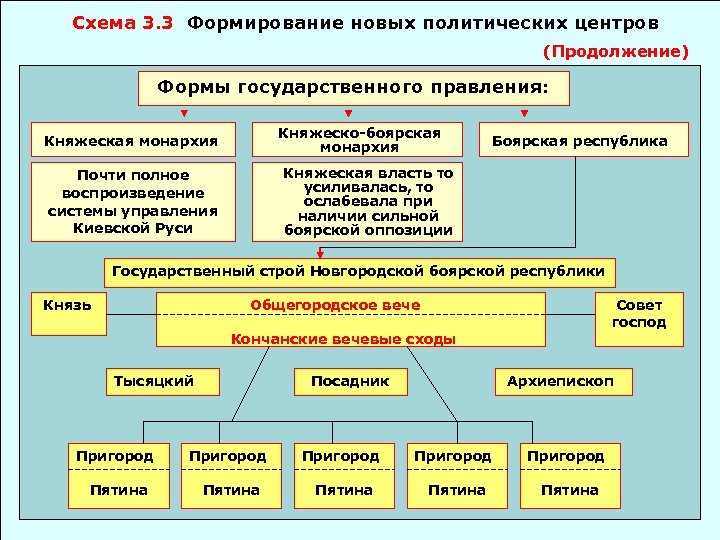 Схема 3.3 Формирование новых политических центров

(Продолжение)

Формы государственного правления:

Княжеская монархия

Княжеско-боярская монархия

Боярская республика

Почти полное воспроизведение системы управления Киевской Руси

Княжеская власть то усиливалась, то ослабевала при наличии сильной боярской оппозиции

Государственный строй Новгородской боярской республики

Князь

Общегородское вече

Кончанские вечевые сходы

Совет господ

Тысяцкий

Посадник

Архиепископ

Пригород

Пятина

Пригород

Пятина

Пригород

Пятина

Пригород

Пятина

Пригород

Пятина